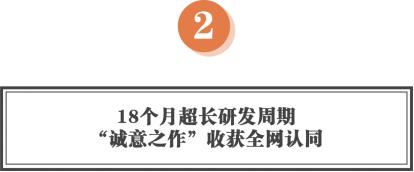 2

18个月超长研发周期
“诚意之作”收获全网认同